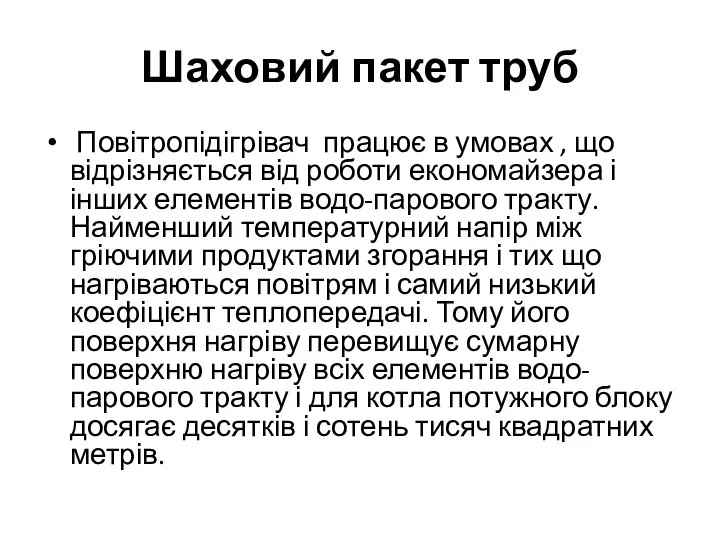 Шаховий пакет труб

• Повітропідігрівач працює в умовах , що відрізняється від роботи економайзера і інших елементів водо-парового тракту. Найменший температурний напір між гріючими продуктами згорання і тих що нагріваються повітрям і самий низький коефіцієнт теплопередачі. Тому його поверхня нагріву перевищує сумарну поверхню нагріву всіх елементів водо-парового тракту і для котла потужного блоку досягає десятків і сотень тисяч квадратних метрів.